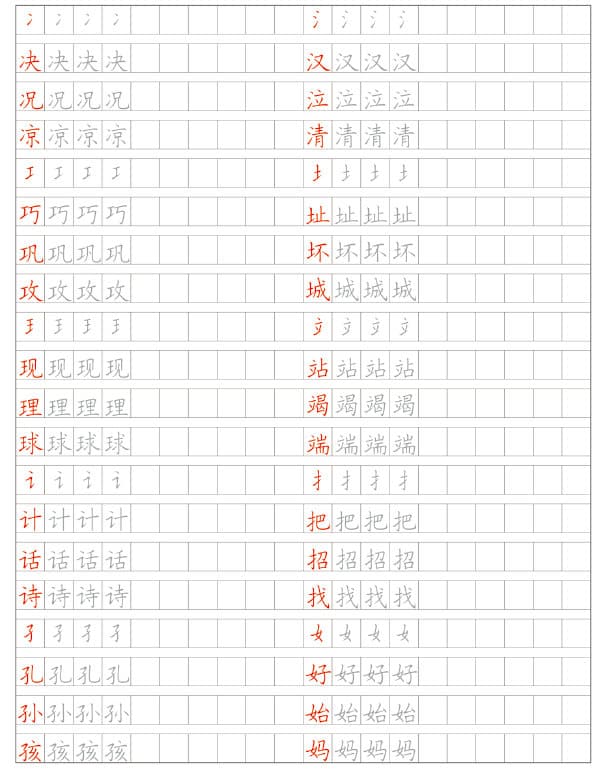 冫 冫 冫 冫
决 决 决 决
况 况 况 况
凉 凉 凉 凉
工 工 工 工
巧 巧 巧 巧
巩 巩 巩 巩
攻 攻 攻 攻
王 王 王 王
现 现 现 现
理 理 理 理
球 球 球 球
讠 讠 讠 讠
计 计 计 计
话 话 话 话
诗 诗 诗 诗
子 子 子 子
孔 孔 孔 孔
孙 孙 孙 孙
孩 孩 孩 孩

氵 氵 氵 氵
汉 汉 汉 汉
泣 泣 泣 泣
清 清 清 清
土 土 土 土
址 址 址 址
坏 坏 坏 坏
城 城 城 城
立 立 立 立
站 站 站 站
竭 竭 竭 竭
端 端 端 端
扌 扌 扌 扌
把 把 把 把
招 招 招 招
找 找 找 找
女 女 女 女
好 好 好 好
始 始 始 始
妈 妈 妈 妈